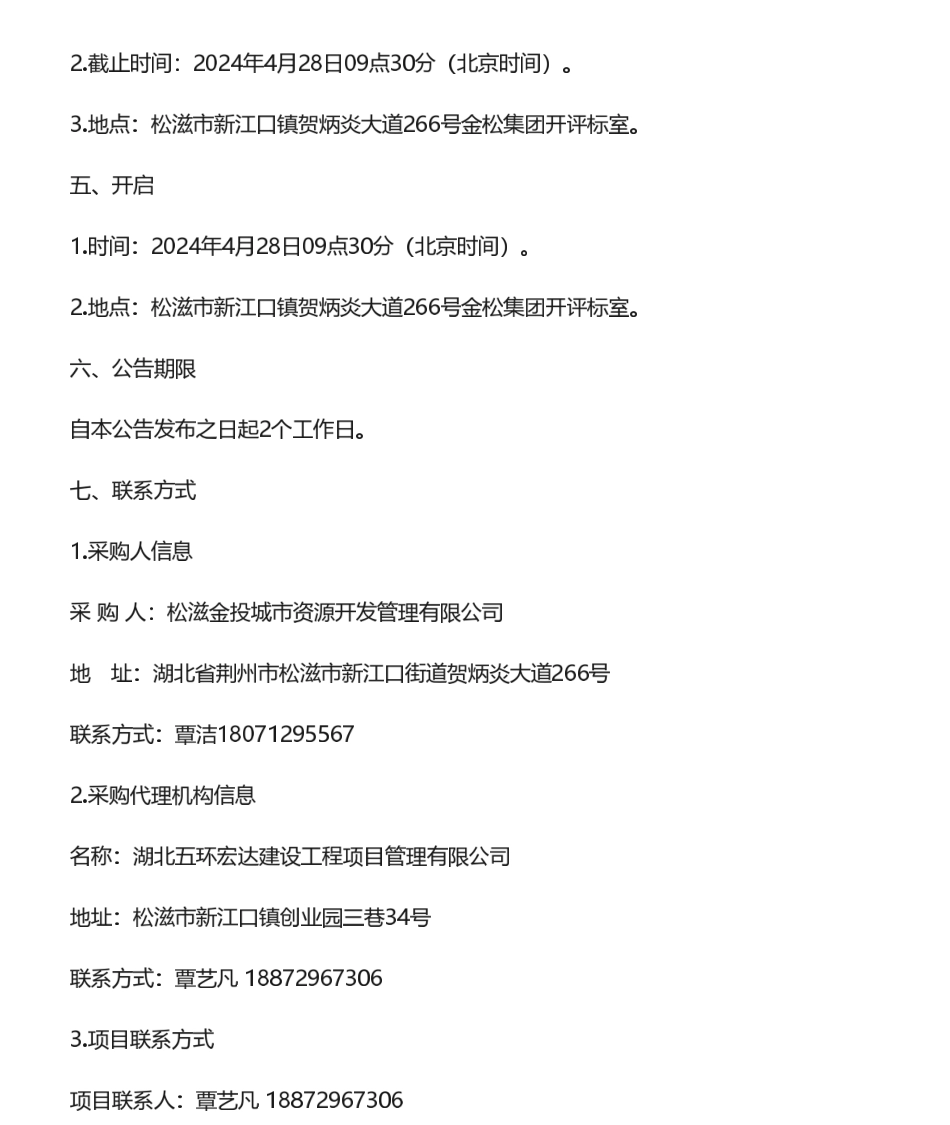 2.截止时间：2024年4月28日09点30分（北京时间）。

3.地点：松滋市新江口镇贺炳炎大道266号金松集团开评标室。

五、开启

1.时间：2024年4月28日09点30分（北京时间）。

2.地点：松滋市新江口镇贺炳炎大道266号金松集团开评标室。

六、公告期限

自本公告发布之日起2个工作日。

七、联系方式

1.采购人信息

采 购 人：松滋金投城市资源开发管理有限公司

地　址：湖北省荆州市松滋市新江口街道贺炳炎大道266号

联系方式：覃洁18071295567

2.采购代理机构信息

名称：湖北五环宏达建设工程项目管理有限公司

地址：松滋市新江口镇创业园三巷34号

联系方式：覃艺凡 18872967306

3.项目联系方式

项目联系人：覃艺凡 18872967306